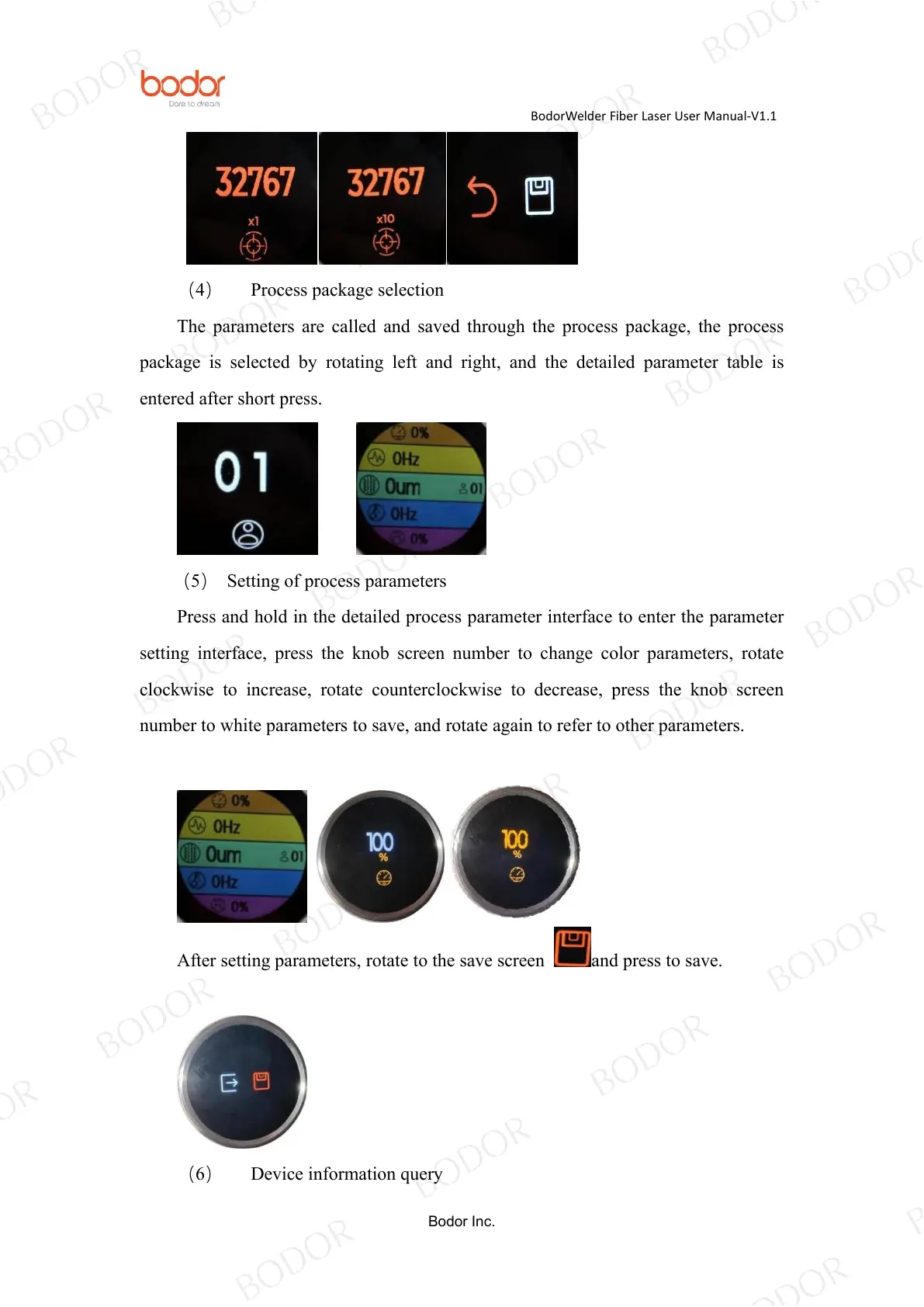 bodor
Dare to dream

BodorWelder Fiber Laser User Manual-V1.1

32767
x1

32767
x10

(4) Process package selection

The parameters are called and saved through the process package, the process package is selected by rotating left and right, and the detailed parameter table is entered after short press.

01

0%
0Hz
0um
01
0Hz
0%

(5) Setting of process parameters

Press and hold in the detailed process parameter interface to enter the parameter setting interface, press the knob screen number to change color parameters, rotate clockwise to increase, rotate counterclockwise to decrease, press the knob screen number to white parameters to save, and rotate again to refer to other parameters.

0%
0Hz
0um
01
0Hz
0%

100
%

100
%

After setting parameters, rotate to the save screen and press to save.

(6) Device information query

Bodor Inc.

BODOR